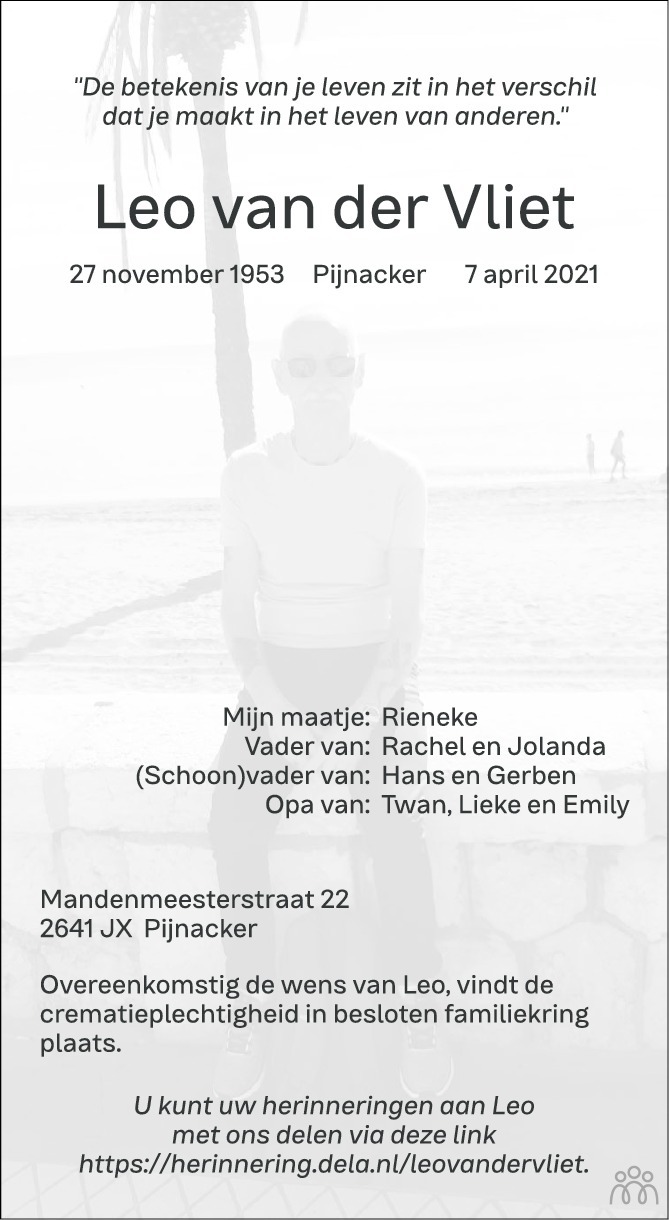 "De betekenis van je leven zit in het verschil dat je maakt in het leven van anderen."

Leo van der Vliet

27 november 1953 Pijnacker 7 april 2021

Mijn maatje: Rieneke
Vader van: Rachel en Jolanda
(Schoon)vader van: Hans en Gerben
Opa van: Twan, Lieke en Emily

Mandenmeesterstraat 22
2641 JX Pijnacker

Overeenkomstig de wens van Leo, vindt de crematieplechtigheid in besloten familiekring plaats.

U kunt uw herinneringen aan Leo
met ons delen via deze link
https://herinnering.dela.nl/leovandervliet.